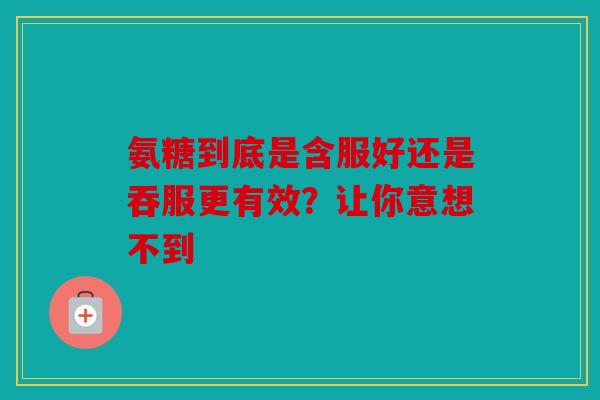 氨糖到底是含服好还是吞服更有效？让你意想不到